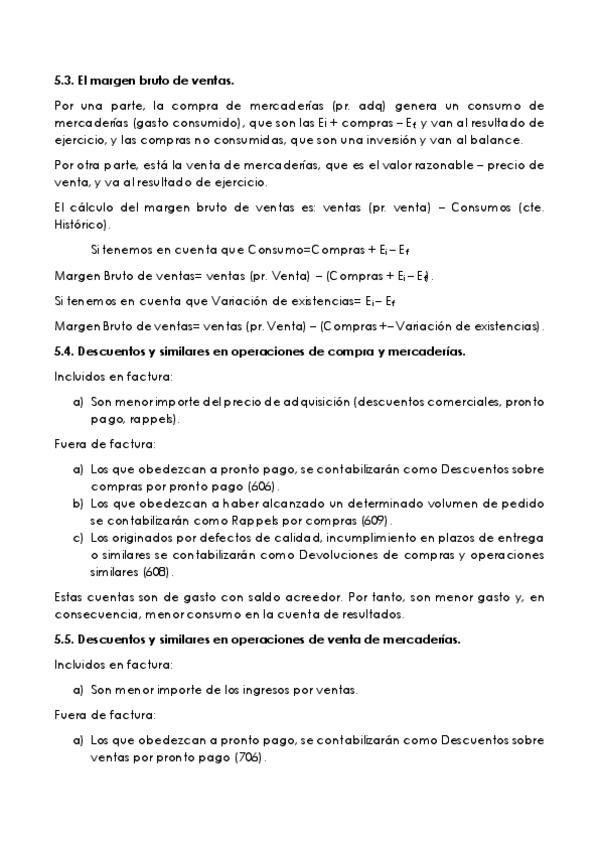 **5.3. El margen bruto de ventas.**

Por una parte, la compra de mercaderías (pr. adq) genera un consumo de mercaderías (gasto consumido), que son las Ei + compras – $E_f$ y van al resultado de ejercicio, y las compras no consumidas, que son una inversión y van al balance.

Por otra parte, está la venta de mercaderías, que es el valor razonable – precio de venta, y va al resultado de ejercicio.

El cálculo del margen bruto de ventas es: ventas (pr. venta) – Consumos (cte. Histórico).

Si tenemos en cuenta que Consumo=Compras + $E_i$ – $E_f$

Margen Bruto de ventas= ventas (pr. Venta) – (Compras + $E_i$ – $E_f$).

Si tenemos en cuenta que Variación de existencias= $E_i$ – $E_f$

Margen Bruto de ventas= ventas (pr. Venta) – (Compras +– Variación de existencias).

**5.4. Descuentos y similares en operaciones de compra y mercaderías.**

Incluidos en factura:

a) Son menor importe del precio de adquisición (descuentos comerciales, pronto pago, rappels).

Fuera de factura:

a) Los que obedezcan a pronto pago, se contabilizarán como Descuentos sobre compras por pronto pago (606).
b) Los que obedezcan a haber alcanzado un determinado volumen de pedido se contabilizarán como Rappels por compras (609).
c) Los originados por defectos de calidad, incumplimiento en plazos de entrega o similares se contabilizarán como Devoluciones de compras y operaciones similares (608).

Estas cuentas son de gasto con saldo acreedor. Por tanto, son menor gasto y, en consecuencia, menor consumo en la cuenta de resultados.

**5.5. Descuentos y similares en operaciones de venta de mercaderías.**

Incluidos en factura:

a) Son menor importe de los ingresos por ventas.

Fuera de factura:

a) Los que obedezcan a pronto pago, se contabilizarán como Descuentos sobre ventas por pronto pago (706).